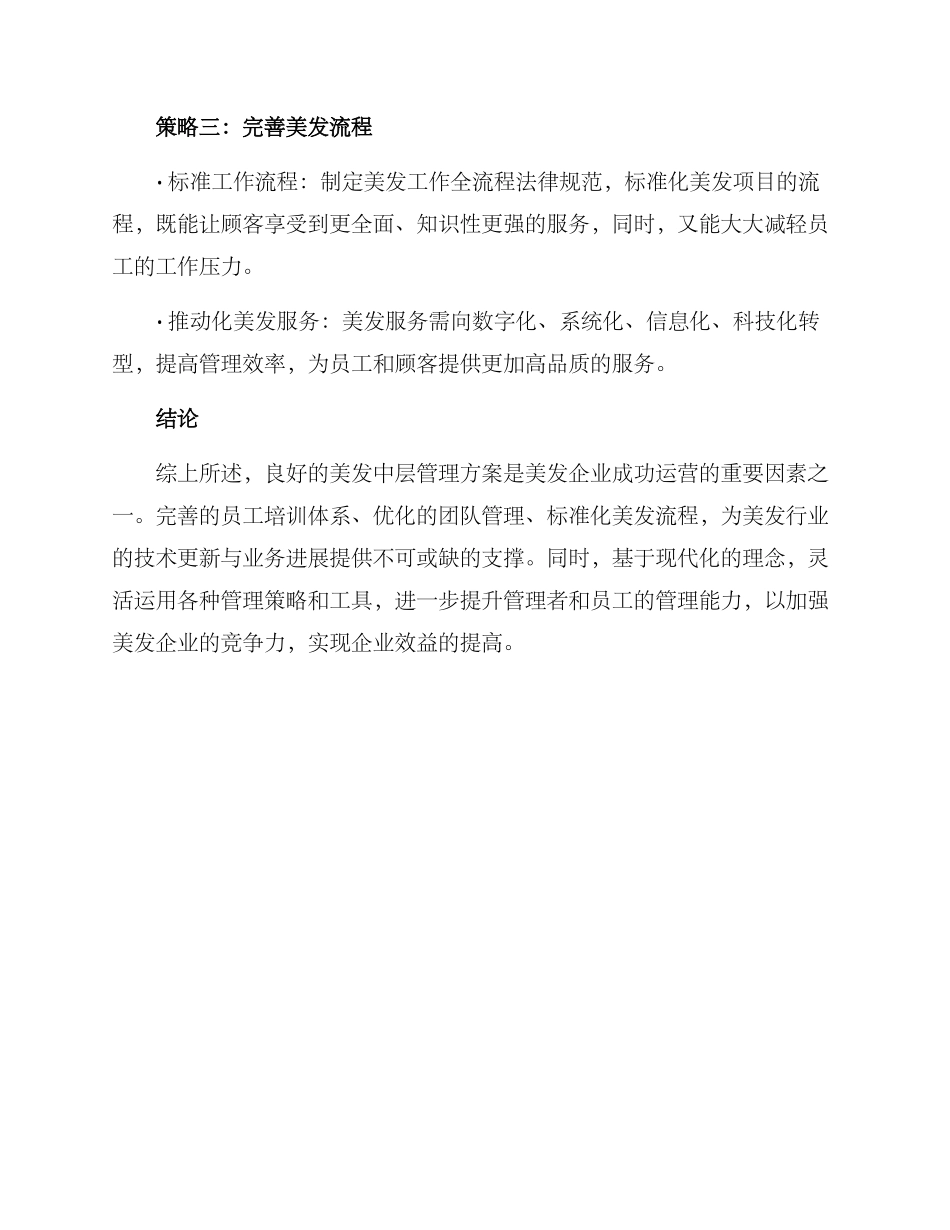 策略三：完善美发流程

· 标准工作流程：制定美发工作全流程法律规范，标准化美发项目的流程，既能让顾客享受到更全面、知识性更强的服务，同时，又能大大减轻员工的工作压力。

· 推动化美发服务：美发服务需向数字化、系统化、信息化、科技化转型，提高管理效率，为员工和顾客提供更加高品质的服务。

结论

综上所述，良好的美发中层管理方案是美发企业成功运营的重要因素之一。完善的员工培训体系、优化的团队管理、标准化美发流程，为美发行业的技术更新与业务进展提供不可或缺的支撑。同时，基于现代化的理念，灵活运用各种管理策略和工具，进一步提升管理者和员工的管理能力，以加强美发企业的竞争力，实现企业效益的提高。